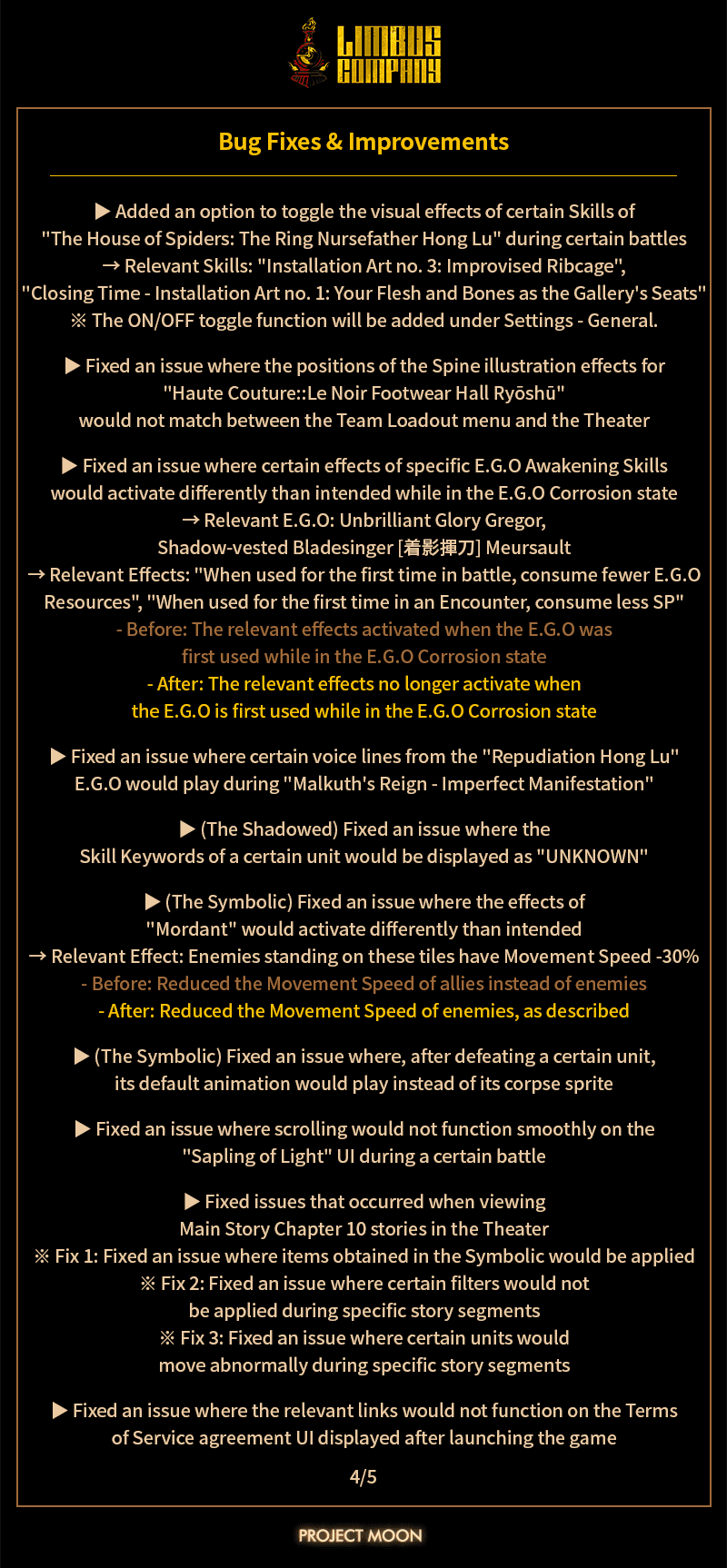 LIMBUS COMPANY

Bug Fixes & Improvements

▶ Added an option to toggle the visual effects of certain Skills of "The House of Spiders: The Ring Nursefather Hong Lu" during certain battles
→ Relevant Skills: "Installation Art no. 3: Improvised Ribcage", "Closing Time - Installation Art no. 1: Your Flesh and Bones as the Gallery's Seats"
※ The ON/OFF toggle function will be added under Settings - General.

▶ Fixed an issue where the positions of the Spine illustration effects for "Haute Couture::Le Noir Footwear Hall Ryōshū" would not match between the Team Loadout menu and the Theater

▶ Fixed an issue where certain effects of specific E.G.O Awakening Skills would activate differently than intended while in the E.G.O Corrosion state
→ Relevant E.G.O: Unbrilliant Glory Gregor, Shadow-vested Bladesinger [着影揮刀] Meursault
→ Relevant Effects: "When used for the first time in battle, consume fewer E.G.O Resources", "When used for the first time in an Encounter, consume less SP"
- Before: The relevant effects activated when the E.G.O was first used while in the E.G.O Corrosion state
- After: The relevant effects no longer activate when the E.G.O is first used while in the E.G.O Corrosion state

▶ Fixed an issue where certain voice lines from the "Repudiation Hong Lu" E.G.O would play during "Malkuth's Reign - Imperfect Manifestation"

▶ (The Shadowed) Fixed an issue where the Skill Keywords of a certain unit would be displayed as "UNKNOWN"

▶ (The Symbolic) Fixed an issue where the effects of "Mordant" would activate differently than intended
→ Relevant Effect: Enemies standing on these tiles have Movement Speed -30%
- Before: Reduced the Movement Speed of allies instead of enemies
- After: Reduced the Movement Speed of enemies, as described

▶ (The Symbolic) Fixed an issue where, after defeating a certain unit, its default animation would play instead of its corpse sprite

▶ Fixed an issue where scrolling would not function smoothly on the "Sapling of Light" UI during a certain battle

▶ Fixed issues that occurred when viewing Main Story Chapter 10 stories in the Theater
※ Fix 1: Fixed an issue where items obtained in the Symbolic would be applied
※ Fix 2: Fixed an issue where certain filters would not be applied during specific story segments
※ Fix 3: Fixed an issue where certain units would move abnormally during specific story segments

▶ Fixed an issue where the relevant links would not function on the Terms of Service agreement UI displayed after launching the game

4/5

PROJECT MOON